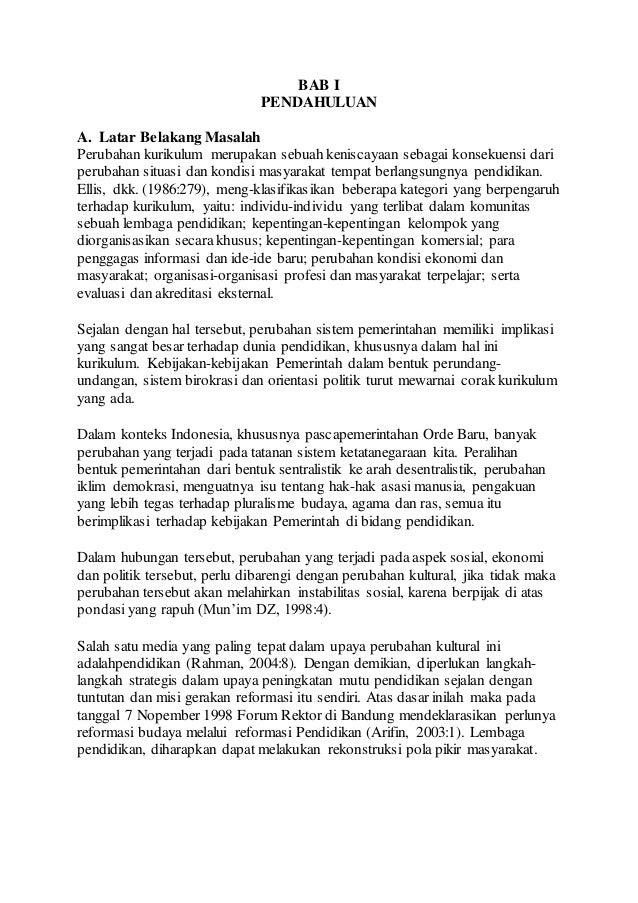 BAB I
PENDAHULUAN

A. Latar Belakang Masalah
Perubahan kurikulum merupakan sebuah keniscayaan sebagai konsekuensi dari perubahan situasi dan kondisi masyarakat tempat berlangsungnya pendidikan. Ellis, dkk. (1986:279), meng-klasifikasikan beberapa kategori yang berpengaruh terhadap kurikulum, yaitu: individu-individu yang terlibat dalam komunitas sebuah lembaga pendidikan; kepentingan-kepentingan kelompok yang diorganisasikan secara khusus; kepentingan-kepentingan komersial; para penggagas informasi dan ide-ide baru; perubahan kondisi ekonomi dan masyarakat; organisasi-organisasi profesi dan masyarakat terpelajar; serta evaluasi dan akreditasi eksternal.

Sejalan dengan hal tersebut, perubahan sistem pemerintahan memiliki implikasi yang sangat besar terhadap dunia pendidikan, khususnya dalam hal ini kurikulum. Kebijakan-kebijakan Pemerintah dalam bentuk perundang-undangan, sistem birokrasi dan orientasi politik turut mewarnai corak kurikulum yang ada.

Dalam konteks Indonesia, khususnya pascapemerintahan Orde Baru, banyak perubahan yang terjadi pada tatanan sistem ketatanegaraan kita. Peralihan bentuk pemerintahan dari bentuk sentralistik ke arah desentralistik, perubahan iklim demokrasi, menguatnya isu tentang hak-hak asasi manusia, pengakuan yang lebih tegas terhadap pluralisme budaya, agama dan ras, semua itu berimplikasi terhadap kebijakan Pemerintah di bidang pendidikan.

Dalam hubungan tersebut, perubahan yang terjadi pada aspek sosial, ekonomi dan politik tersebut, perlu dibarengi dengan perubahan kultural, jika tidak maka perubahan tersebut akan melahirkan instabilitas sosial, karena berpijak di atas pondasi yang rapuh (Mun'im DZ, 1998:4).

Salah satu media yang paling tepat dalam upaya perubahan kultural ini adalahpendidikan (Rahman, 2004:8). Dengan demikian, diperlukan langkah-langkah strategis dalam upaya peningkatan mutu pendidikan sejalan dengan tuntutan dan misi gerakan reformasi itu sendiri. Atas dasar inilah maka pada tanggal 7 Nopember 1998 Forum Rektor di Bandung mendeklarasikan perlunya reformasi budaya melalui reformasi Pendidikan (Arifin, 2003:1). Lembaga pendidikan, diharapkan dapat melakukan rekonstruksi pola pikir masyarakat.